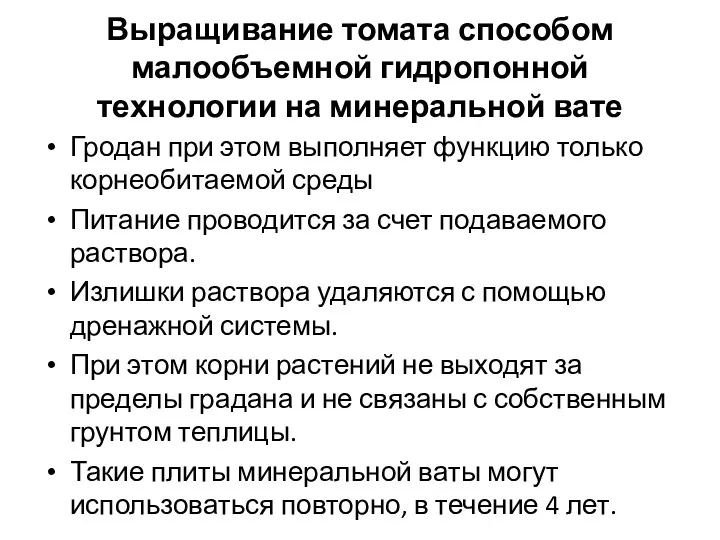 Выращивание томата способом малообъемной гидропонной технологии на минеральной вате

• Гродан при этом выполняет функцию только корнеобитаемой среды

• Питание проводится за счет подаваемого раствора.

• Излишки раствора удаляются с помощью дренажной системы.

• При этом корни растений не выходят за пределы градана и не связаны с собственным грунтом теплицы.

• Такие плиты минеральной ваты могут использоваться повторно, в течение 4 лет.